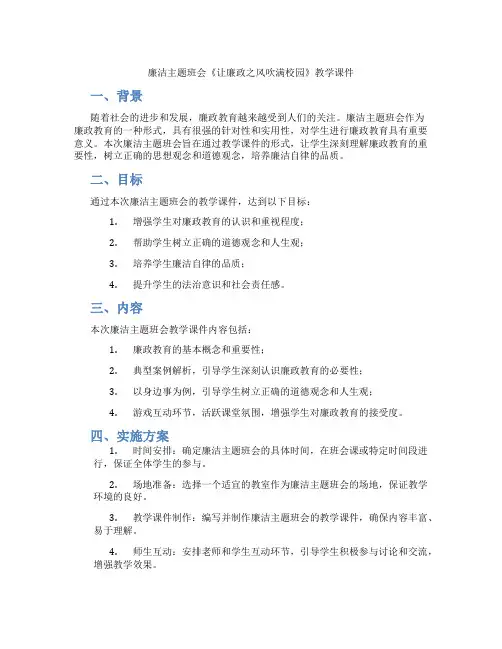 廉洁主题班会《让廉政之风吹满校园》教学课件

一、背景

随着社会的进步和发展，廉政教育越来越受到人们的关注。廉洁主题班会作为廉政教育的一种形式，具有很强的针对性和实用性，对学生进行廉政教育具有重要意义。本次廉洁主题班会旨在通过教学课件的形式，让学生深刻理解廉政教育的重要性，树立正确的思想观念和道德观念，培养廉洁自律的品质。

二、目标

通过本次廉洁主题班会的教学课件，达到以下目标：

1. 增强学生对廉政教育的认识和重视程度；

2. 帮助学生树立正确的道德观念和人生观；

3. 培养学生廉洁自律的品质；

4. 提升学生的法治意识和社会责任感。

三、内容

本次廉洁主题班会教学课件内容包括：

1. 廉政教育的基本概念和重要性；

2. 典型案例解析，引导学生深刻认识廉政教育的必要性；

3. 以身边事为例，引导学生树立正确的道德观念和人生观；

4. 游戏互动环节，活跃课堂氛围，增强学生对廉政教育的接受度。

四、实施方案

1. 时间安排：确定廉洁主题班会的具体时间，在班会课或特定时间段进行，保证全体学生的参与。

2. 场地准备：选择一个适宜的教室作为廉洁主题班会的场地，保证教学环境的良好。

3. 教学课件制作：编写并制作廉洁主题班会的教学课件，确保内容丰富、易于理解。

4. 师生互动：安排老师和学生互动环节，引导学生积极参与讨论和交流，增强教学效果。